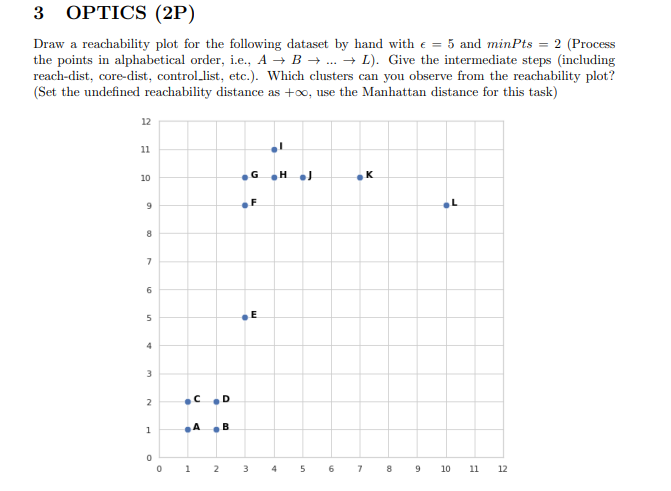 3 OPTICS (2P)

Draw a reachability plot for the following dataset by hand with $\epsilon = 5$ and $minPts = 2$ (Process the points in alphabetical order, i.e., $A \rightarrow B \rightarrow ... \rightarrow L$). Give the intermediate steps (including reach-dist, core-dist, control_list, etc.). Which clusters can you observe from the reachability plot? (Set the undefined reachability distance as $+\infty$, use the Manhattan distance for this task)

12
11
10
9
8
7
6
5
4
3
2
1
0

I
G H J K
F L
E
C D
A B

0 1 2 3 4 5 6 7 8 9 10 11 12